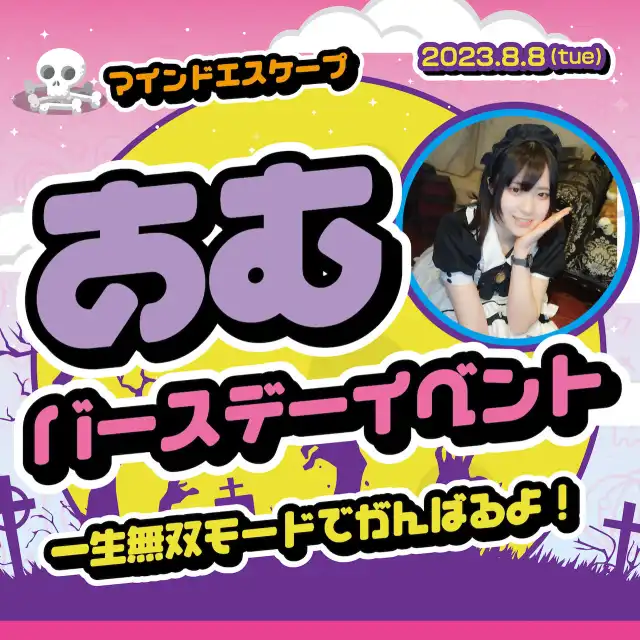 マインドエスケープ

2023.8.8 (tue)

あむ

バースデーイベント

一生無双モードでがんばるよ！